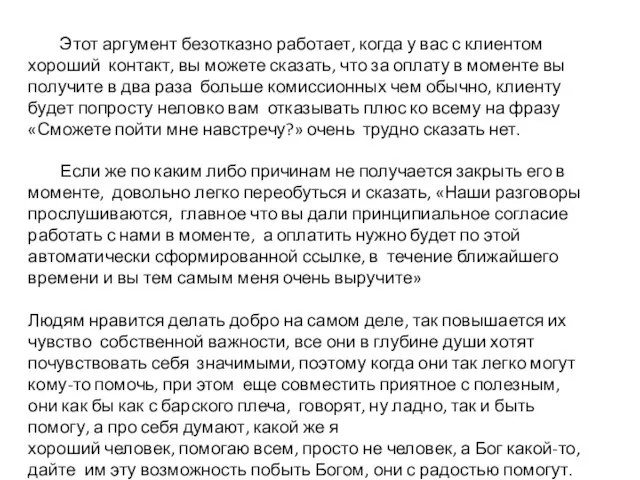 Этот аргумент безотказно работает, когда у вас с клиентом хороший контакт, вы можете сказать, что за оплату в моменте вы получите в два раза больше комиссионных чем обычно, клиенту будет попросту неловко вам отказывать плюс ко всему на фразу «Сможете пойти мне навстречу?» очень трудно сказать нет.

Если же по каким либо причинам не получается закрыть его в моменте, довольно легко переобуться и сказать, «Наши разговоры прослушиваются, главное что вы дали принципиальное согласие работать с нами в моменте, а оплатить нужно будет по этой автоматически сформированной ссылке, в течение ближайшего времени и вы тем самым меня очень выручите»

Людям нравится делать добро на самом деле, так повышается их чувство собственной важности, все они в глубине души хотят почувствовать себя значимыми, поэтому когда они так легко могут кому-то помочь, при этом еще совместить приятное с полезным, они как бы как с барского плеча, говорят, ну ладно, так и быть помогу, а про себя думают, какой же я
хороший человек, помогаю всем, просто не человек, а Бог какой-то, дайте им эту возможность побыть Богом, они с радостью помогут.